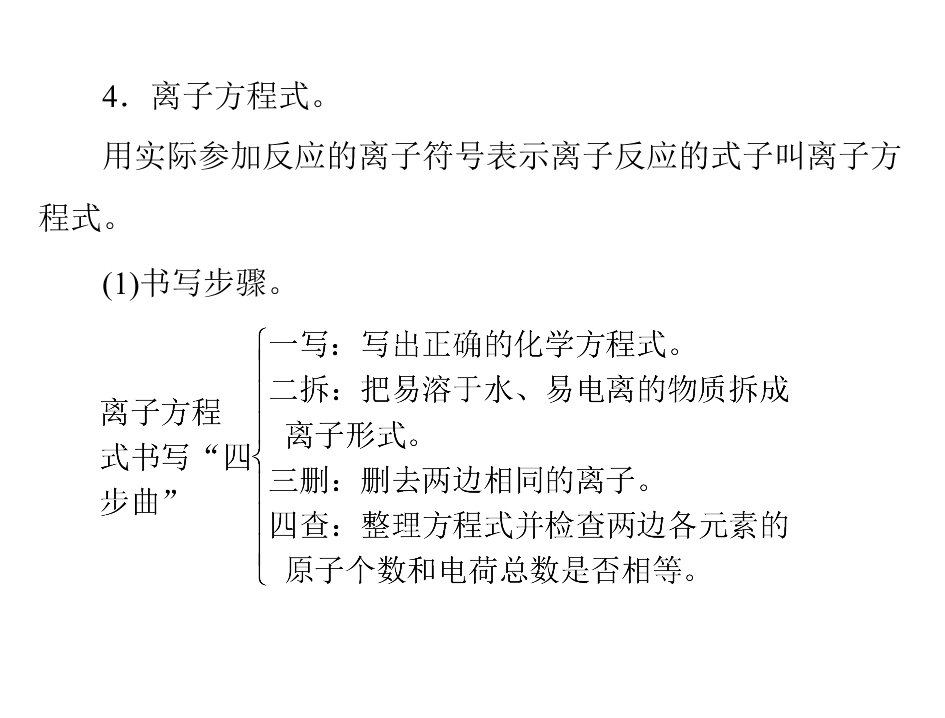 4．离子方程式。

用实际参加反应的离子符号表示离子反应的式子叫离子方程式。

(1)书写步骤。

离子方程式书写“四步曲”

一写：写出正确的化学方程式。
二拆：把易溶于水、易电离的物质拆成离子形式。
三删：删去两边相同的离子。
四查：整理方程式并检查两边各元素的原子个数和电荷总数是否相等。